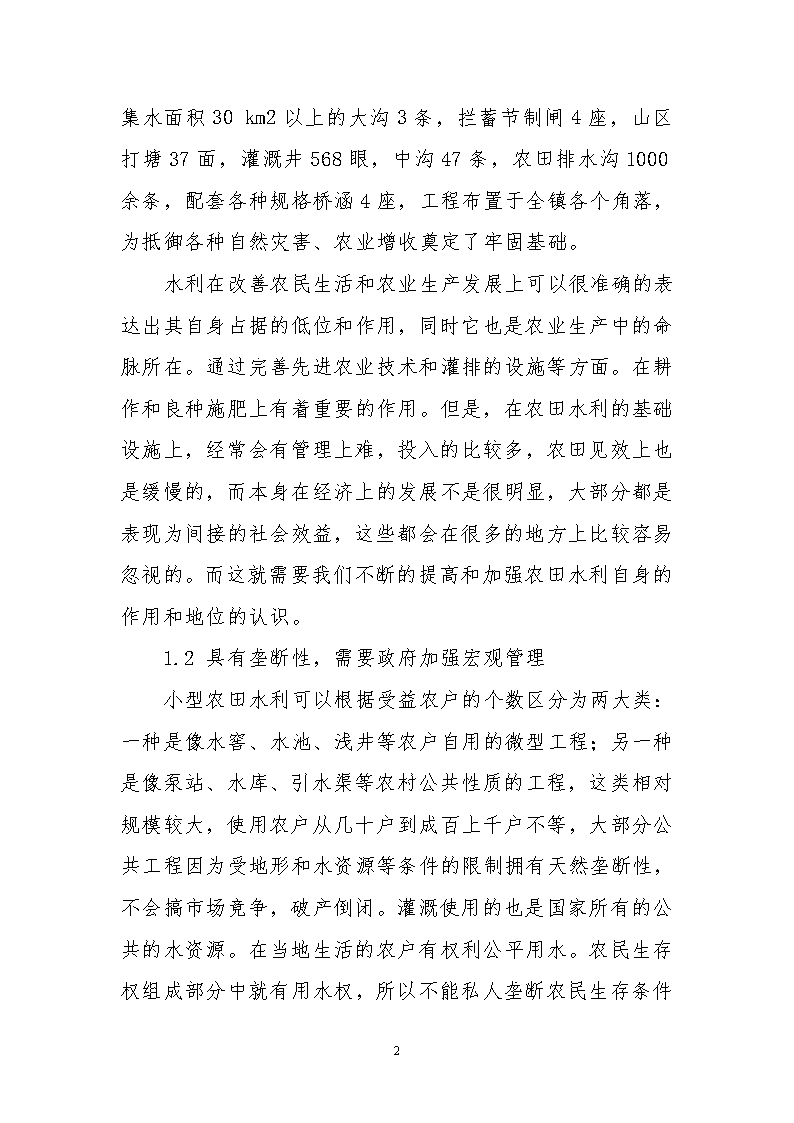 集水面积 30 km2 以上的大沟 3 条，拦蓄节制闸 4 座，山区打塘 37 面，灌溉井 568 眼，中沟 47 条，农田排水沟 1000 余条，配套各种规格桥涵 4 座，工程布置于全镇各个角落，为抵御各种自然灾害、农业增收奠定了牢固基础。

水利在改善农民生活和农业生产发展上可以很准确的表达出其自身占据的低位和作用，同时它也是农业生产中的命脉所在。通过完善先进农业技术和灌排的设施等方面。在耕作和良种施肥上有着重要的作用。但是，在农田水利的基础设施上，经常会有管理上难，投入的比较多，农田见效上也是缓慢的，而本身在经济上的发展不是很明显，大部分都是表现为间接的社会效益，这些都会在很多的地方上比较容易忽视的。而这就需要我们不断的提高和加强农田水利自身的作用和地位的认识。

1.2 具有垄断性，需要政府加强宏观管理

小型农田水利可以根据受益农户的个数区分为两大类：一种是像水窖、水池、浅井等农户自用的微型工程；另一种是像泵站、水库、引水渠等农村公共性质的工程，这类相对规模较大，使用农户从几十户到成百上千户不等，大部分公共工程因为受地形和水资源等条件的限制拥有天然垄断性，不会搞市场竞争，破产倒闭。灌溉使用的也是国家所有的公共的水资源。在当地生活的农户有权利公平用水。农民生存权组成部分中就有用水权，所以不能私人垄断农民生存条件

2